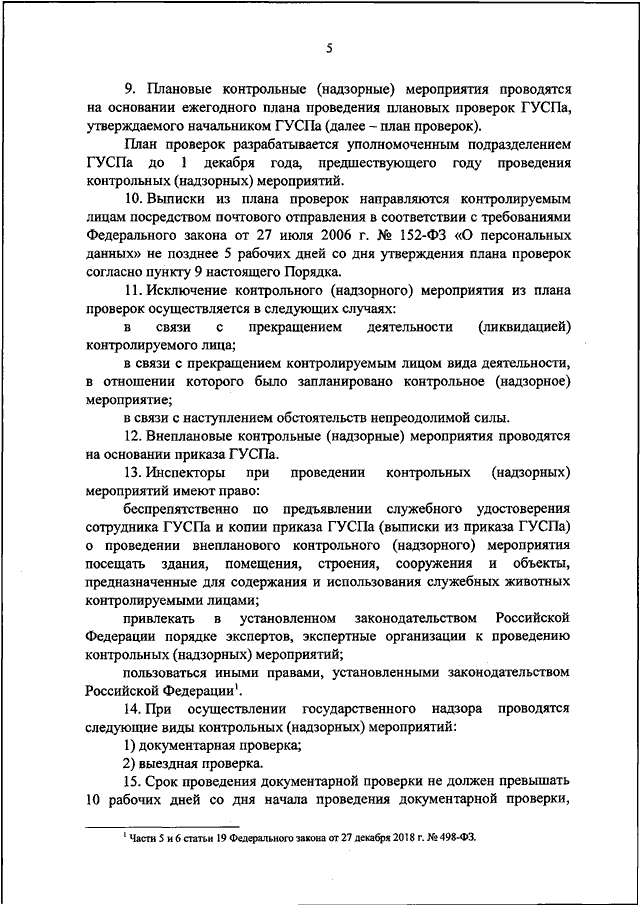 5

9. Плановые контрольные (надзорные) мероприятия проводятся на основании ежегодного плана проведения плановых проверок ГУСПа, утверждаемого начальником ГУСПа (далее – план проверок).

План проверок разрабатывается уполномоченным подразделением ГУСПа до 1 декабря года, предшествующего году проведения контрольных (надзорных) мероприятий.

10. Выписки из плана проверок направляются контролируемым лицам посредством почтового отправления в соответствии с требованиями Федерального закона от 27 июля 2006 г. № 152-ФЗ «О персональных данных» не позднее 5 рабочих дней со дня утверждения плана проверок согласно пункту 9 настоящего Порядка.

11. Исключение контрольного (надзорного) мероприятия из плана проверок осуществляется в следующих случаях:

в связи с прекращением деятельности (ликвидацией) контролируемого лица;

в связи с прекращением контролируемым лицом вида деятельности, в отношении которого было запланировано контрольное (надзорное) мероприятие;

в связи с наступлением обстоятельств непреодолимой силы.

12. Внеплановые контрольные (надзорные) мероприятия проводятся на основании приказа ГУСПа.

13. Инспекторы при проведении контрольных (надзорных) мероприятий имеют право:

беспрепятственно по предъявлении служебного удостоверения сотрудника ГУСПа и копии приказа ГУСПа (выписки из приказа ГУСПа) о проведении внепланового контрольного (надзорного) мероприятия посещать здания, помещения, строения, сооружения и объекты, предназначенные для содержания и использования служебных животных контролируемыми лицами;

привлекать в установленном законодательством Российской Федерации порядке экспертов, экспертные организации к проведению контрольных (надзорных) мероприятий;

пользоваться иными правами, установленными законодательством Российской Федерации$^1$.

14. При осуществлении государственного надзора проводятся следующие виды контрольных (надзорных) мероприятий:

1) документарная проверка;

2) выездная проверка.

15. Срок проведения документарной проверки не должен превышать 10 рабочих дней со дня начала проведения документарной проверки,

$^1$ Части 5 и 6 статьи 19 Федерального закона от 27 декабря 2018 г. № 498-ФЗ.